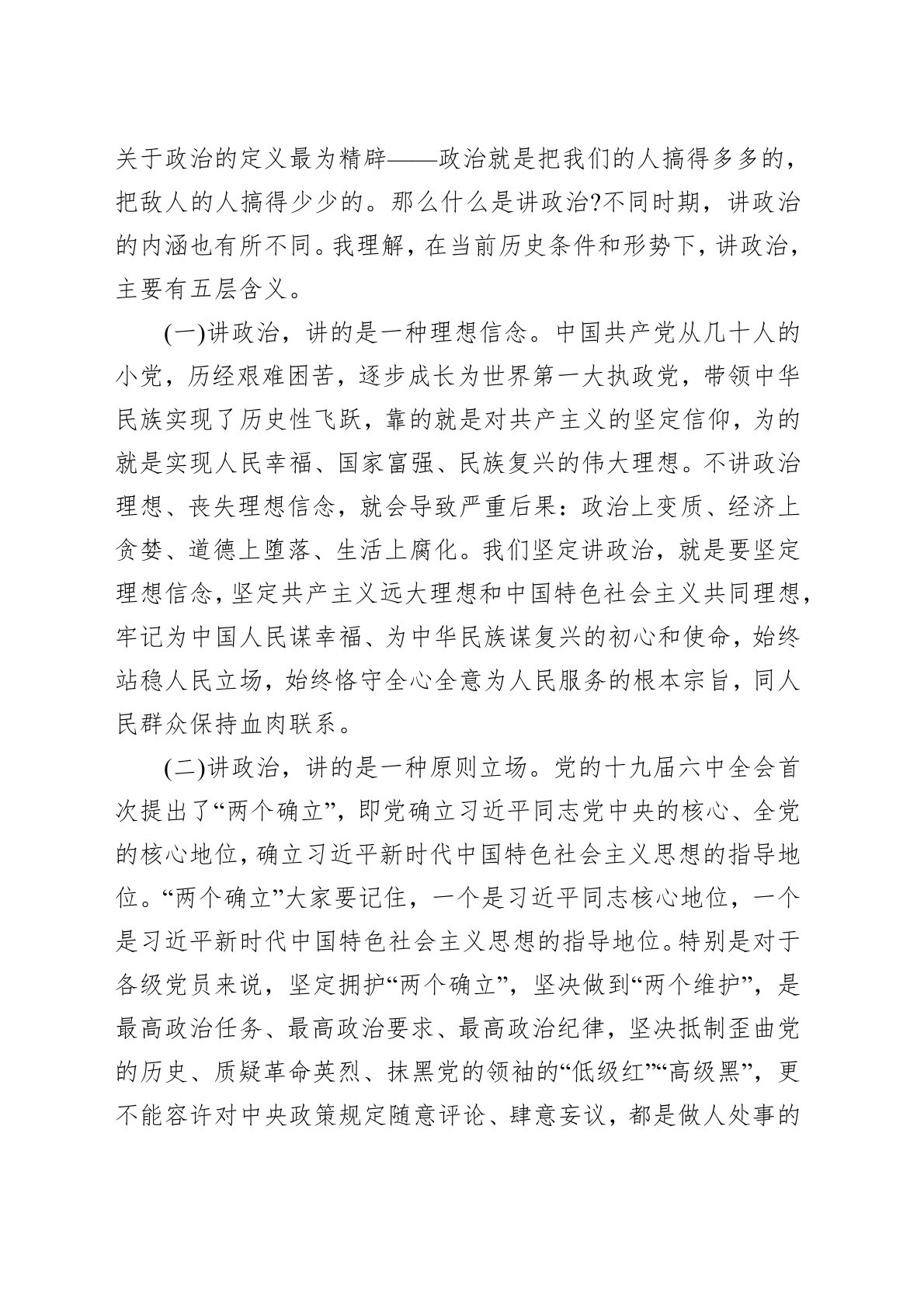 关于政治的定义最为精辟——政治就是把我们的人搞得多多的，把敌人的人搞得少少的。那么什么是讲政治?不同时期，讲政治的内涵也有所不同。我理解，在当前历史条件和形势下，讲政治，主要有五层含义。

(一)讲政治，讲的是一种理想信念。中国共产党从几十人的小党，历经艰难困苦，逐步成长为世界第一大执政党，带领中华民族实现了历史性飞跃，靠的就是对共产主义的坚定信仰，为的就是实现人民幸福、国家富强、民族复兴的伟大理想。不讲政治理想、丧失理想信念，就会导致严重后果：政治上变质、经济上贪婪、道德上堕落、生活上腐化。我们坚定讲政治，就是要坚定理想信念，坚定共产主义远大理想和中国特色社会主义共同理想，牢记为中国人民谋幸福、为中华民族谋复兴的初心和使命，始终站稳人民立场，始终恪守全心全意为人民服务的根本宗旨，同人民群众保持血肉联系。

(二)讲政治，讲的是一种原则立场。党的十九届六中全会首次提出了“两个确立”，即党确立习近平同志党中央的核心、全党的核心地位，确立习近平新时代中国特色社会主义思想的指导地位。“两个确立”大家要记住，一个是习近平同志核心地位，一个是习近平新时代中国特色社会主义思想的指导地位。特别是对于各级党员来说，坚定拥护“两个确立”，坚决做到“两个维护”，是最高政治任务、最高政治要求、最高政治纪律，坚决抵制歪曲党的历史、质疑革命英烈、抹黑党的领袖的“低级红”“高级黑”，更不能容许对中央政策规定随意评论、肆意妄议，都是做人处事的